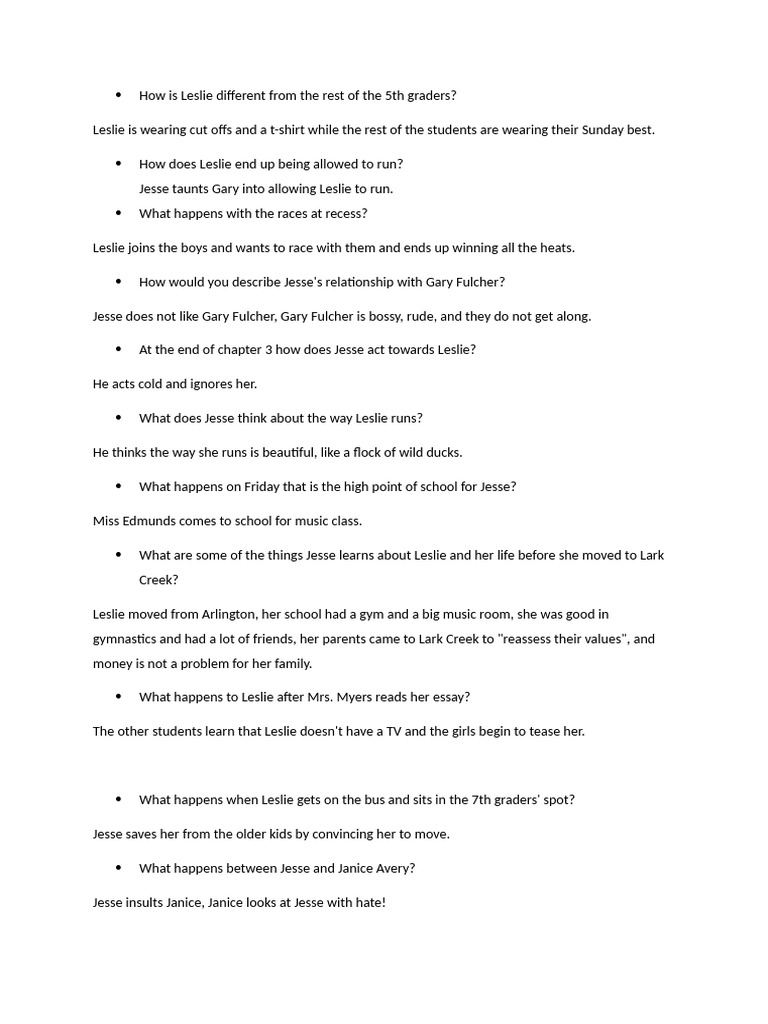 • How is Leslie different from the rest of the 5th graders?

Leslie is wearing cut offs and a t-shirt while the rest of the students are wearing their Sunday best.

• How does Leslie end up being allowed to run?
Jesse taunts Gary into allowing Leslie to run.

• What happens with the races at recess?

Leslie joins the boys and wants to race with them and ends up winning all the heats.

• How would you describe Jesse's relationship with Gary Fulcher?

Jesse does not like Gary Fulcher, Gary Fulcher is bossy, rude, and they do not get along.

• At the end of chapter 3 how does Jesse act towards Leslie?

He acts cold and ignores her.

• What does Jesse think about the way Leslie runs?

He thinks the way she runs is beautiful, like a flock of wild ducks.

• What happens on Friday that is the high point of school for Jesse?

Miss Edmunds comes to school for music class.

• What are some of the things Jesse learns about Leslie and her life before she moved to Lark Creek?

Leslie moved from Arlington, her school had a gym and a big music room, she was good in gymnastics and had a lot of friends, her parents came to Lark Creek to "reassess their values", and money is not a problem for her family.

• What happens to Leslie after Mrs. Myers reads her essay?

The other students learn that Leslie doesn't have a TV and the girls begin to tease her.

• What happens when Leslie gets on the bus and sits in the 7th graders' spot?

Jesse saves her from the older kids by convincing her to move.

• What happens between Jesse and Janice Avery?

Jesse insults Janice, Janice looks at Jesse with hate!